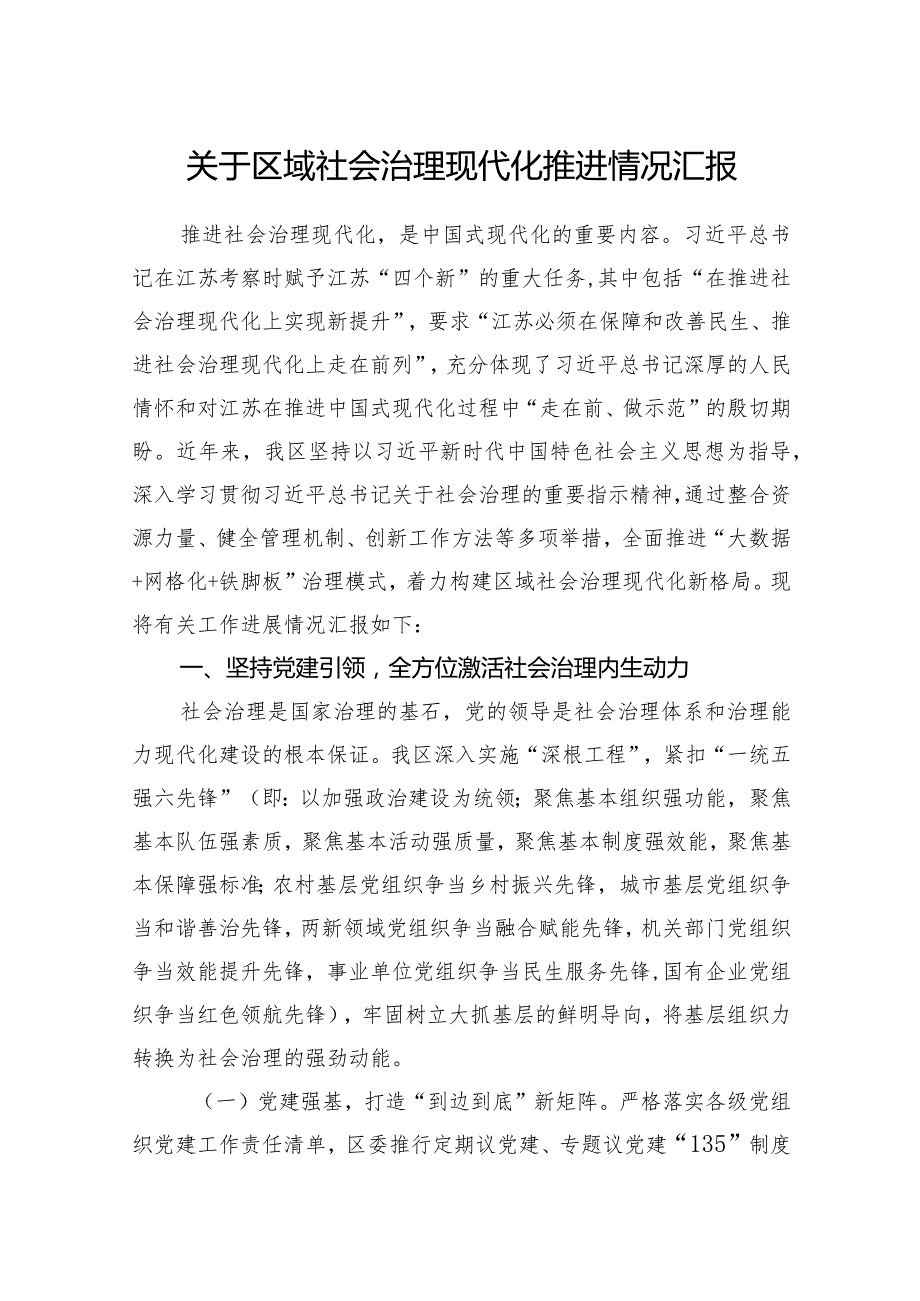 关于区域社会治理现代化推进情况汇报

推进社会治理现代化，是中国式现代化的重要内容。习近平总书记在江苏考察时赋予江苏“四个新”的重大任务，其中包括“在推进社会治理现代化上实现新提升”，要求“江苏必须在保障和改善民生、推进社会治理现代化上走在前列”，充分体现了习近平总书记深厚的人民情怀和对江苏在推进中国式现代化过程中“走在前、做示范”的殷切期盼。近年来，我区坚持以习近平新时代中国特色社会主义思想为指导，深入学习贯彻习近平总书记关于社会治理的重要指示精神，通过整合资源力量、健全管理机制、创新工作方法等多项举措，全面推进“大数据+网格化+铁脚板”治理模式，着力构建区域社会治理现代化新格局。现将有关工作进展情况汇报如下：

一、坚持党建引领，全方位激活社会治理内生动力

社会治理是国家治理的基石，党的领导是社会治理体系和治理能力现代化建设的根本保证。我区深入实施“深根工程”，紧扣“一统五强六先锋”（即：以加强政治建设为统领；聚焦基本组织强功能，聚焦基本队伍强素质，聚焦基本活动强质量，聚焦基本制度强效能，聚焦基本保障强标准；农村基层党组织争当乡村振兴先锋，城市基层党组织争当和谐善治先锋，两新领域党组织争当融合赋能先锋，机关部门党组织争当效能提升先锋，事业单位党组织争当民生服务先锋，国有企业党组织争当红色领航先锋），牢固树立大抓基层的鲜明导向，将基层组织力转换为社会治理的强劲动能。

（一）党建强基，打造“到边到底”新矩阵。严格落实各级党组织党建工作责任清单，区委推行定期议党建、专题议党建“135”制度